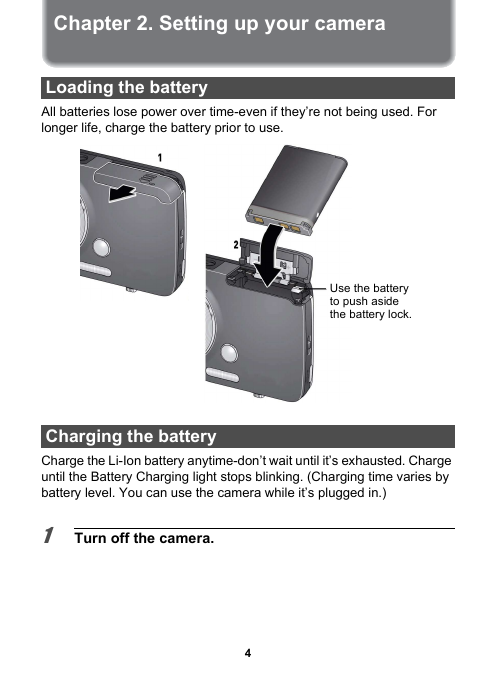 Chapter 2. Setting up your camera

Loading the battery

All batteries lose power over time-even if they're not being used. For longer life, charge the battery prior to use.

1

2

Use the battery to push aside the battery lock.

Charging the battery

Charge the Li-Ion battery anytime-don't wait until it's exhausted. Charge until the Battery Charging light stops blinking. (Charging time varies by battery level. You can use the camera while it's plugged in.)

1 Turn off the camera.

4